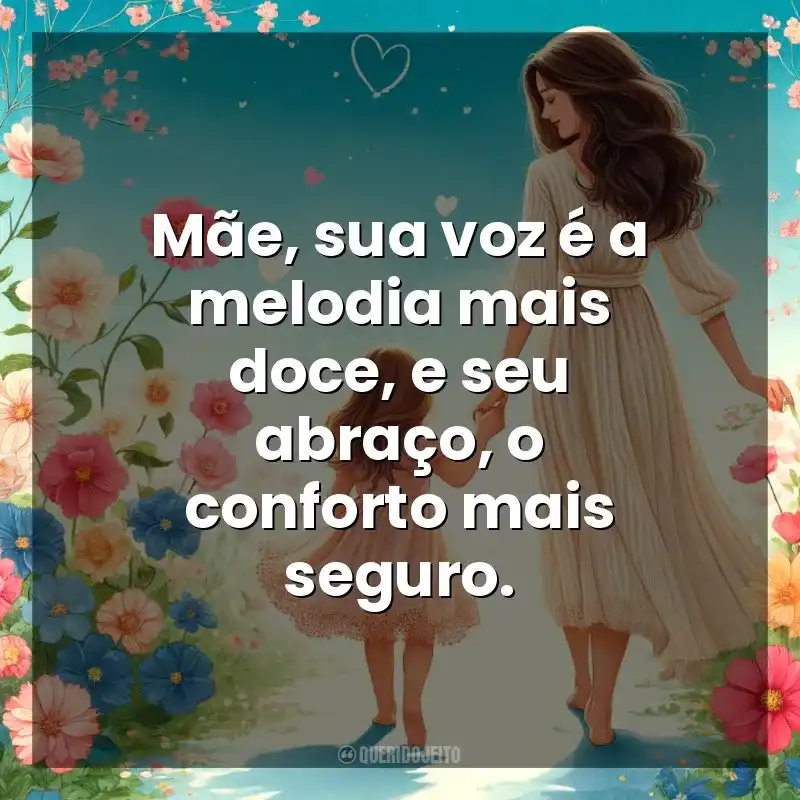 Mãe, sua voz é a melodia mais doce, e seu abraço, o conforto mais seguro.

QUERIDOJEITO